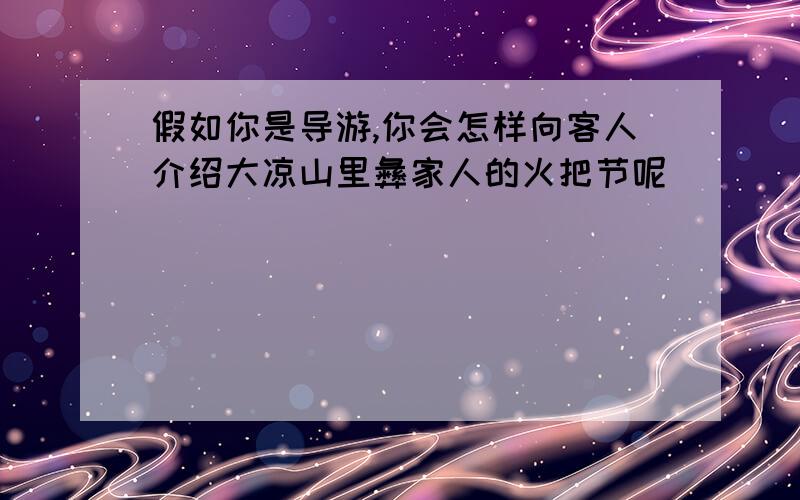 假如你是导游,你会怎样向客人介绍大凉山里彝家人的火把节呢